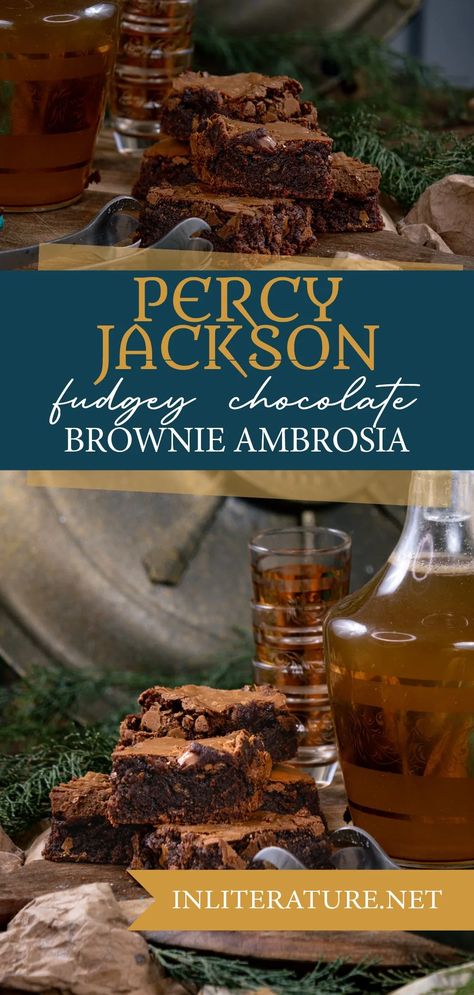 PERCY JACKSON
fudgey chocolate
BROWNIE AMBROSIA

INLITERATURE.NET